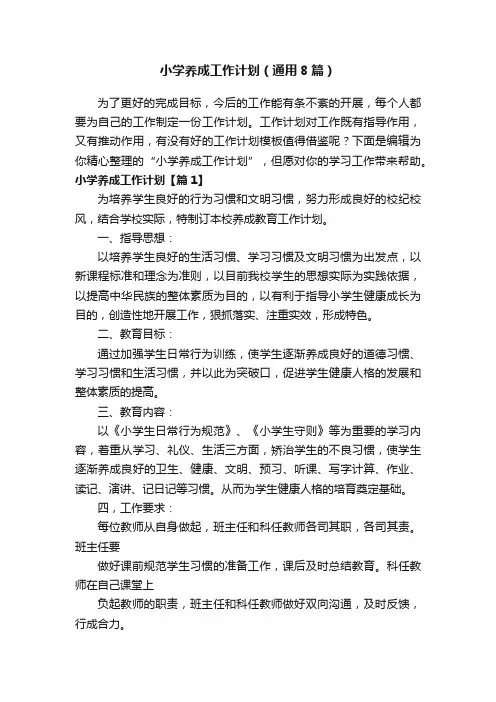 小学养成工作计划（通用8篇）

为了更好的完成目标，今后的工作能有条不紊的开展，每个人都要为自己的工作制定一份工作计划。工作计划对工作既有指导作用，又有推动作用，有没有好的工作计划模板值得借鉴呢？下面是编辑为你精心整理的“小学养成工作计划”，但愿对你的学习工作带来帮助。

小学养成工作计划【篇1】

为培养学生良好的行为习惯和文明习惯，努力形成良好的校纪校风，结合学校实际，特制订本校养成教育工作计划。

一、指导思想：

以培养学生良好的生活习惯、学习习惯及文明习惯为出发点，以新课程标准和理念为准则，以目前我校学生的思想实际为实践依据，以提高中华民族的整体素质为目的，以有利于指导小学生健康成长为目的，创造性地开展工作，狠抓落实、注重实效，形成特色。

二、教育目标：

通过加强学生日常行为训练，使学生逐渐养成良好的道德习惯、学习习惯和生活习惯，并以此为突破口，促进学生健康人格的发展和整体素质的提高。

三、教育内容：

以《小学生日常行为规范》、《小学生守则》等为重要的学习内容，着重从学习、礼仪、生活三方面，矫治学生的不良习惯，使学生逐渐养成良好的卫生、健康、文明、预习、听课、写字计算、作业、读记、演讲、记日记等习惯。从而为学生健康人格的培育奠定基础。

四，工作要求：

每位教师从自身做起，班主任和科任教师各司其职，各司其责。班主任要

做好课前规范学生习惯的准备工作，课后及时总结教育。科任教师在自己课堂上

负起教师的职责，班主任和科任教师做好双向沟通，及时反馈，行成合力。